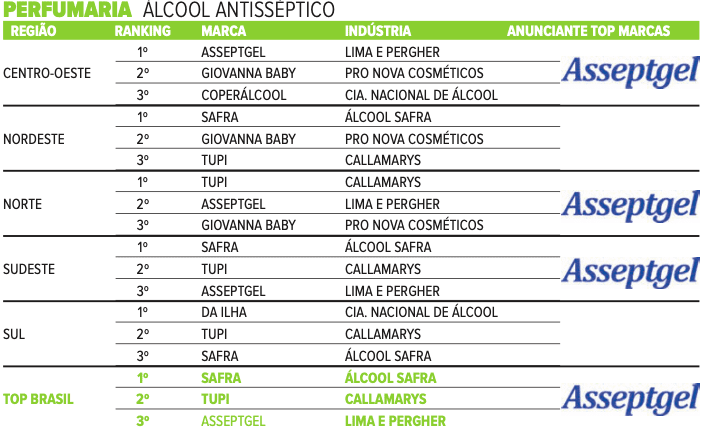 PERFUMARIA ÁLCOOL ANTISSÉPTICO

| REGIÃO | RANKING | MARCA | INDÚSTRIA | ANUNCIANTE TOP MARCAS |
|---|---|---|---|---|
| CENTRO-OESTE | 1º | ASSEPTGEL | LIMA E PERGHER | Asseptgel |
| | 2º | GIOVANNA BABY | PRO NOVA COSMÉTICOS | |
| | 3º | COPERÁLCOOL | CIA. NACIONAL DE ÁLCOOL | |
| NORDESTE | 1º | SAFRA | ÁLCOOL SAFRA | |
| | 2º | GIOVANNA BABY | PRO NOVA COSMÉTICOS | |
| | 3º | TUPI | CALLAMARYS | |
| NORTE | 1º | TUPI | CALLAMARYS | Asseptgel |
| | 2º | ASSEPTGEL | LIMA E PERGHER | |
| | 3º | GIOVANNA BABY | PRO NOVA COSMÉTICOS | |
| SUDESTE | 1º | SAFRA | ÁLCOOL SAFRA | Asseptgel |
| | 2º | TUPI | CALLAMARYS | |
| | 3º | ASSEPTGEL | LIMA E PERGHER | |
| SUL | 1º | DA ILHA | CIA. NACIONAL DE ÁLCOOL | |
| | 2º | TUPI | CALLAMARYS | |
| | 3º | SAFRA | ÁLCOOL SAFRA | |
| TOP BRASIL | 1º | SAFRA | ÁLCOOL SAFRA | Asseptgel |
| | 2º | TUPI | CALLAMARYS | |
| | 3º | ASSEPTGEL | LIMA E PERGHER | |